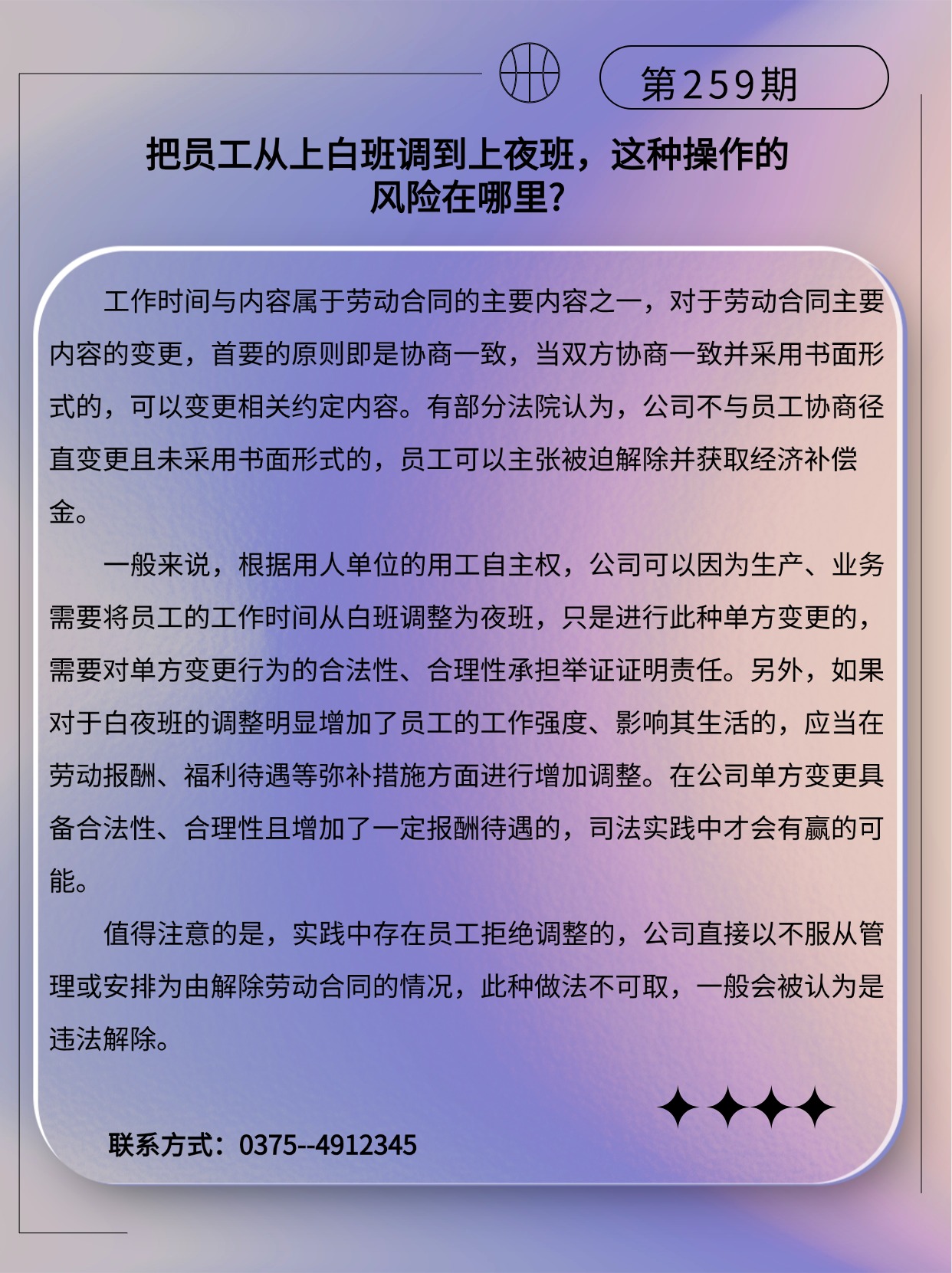 第259期

把员工从上白班调到上夜班，这种操作的风险在哪里？

工作时间与内容属于劳动合同的主要内容之一，对于劳动合同主要内容的变更，首要的原则即是协商一致，当双方协商一致并采用书面形式的，可以变更相关约定内容。有部分法院认为，公司不与员工协商径直变更且未采用书面形式的，员工可以主张被迫解除并获取经济补偿金。

一般来说，根据用人单位的用工自主权，公司可以因为生产、业务需要将员工的工作时间从白班调整为夜班，只是进行此种单方变更的，需要对单方变更行为的合法性、合理性承担举证证明责任。另外，如果对于白夜班的调整明显增加了员工的工作强度、影响其生活的，应当在劳动报酬、福利待遇等弥补措施方面进行增加调整。在公司单方变更具备合法性、合理性且增加了一定报酬待遇的，司法实践中才会有赢的可能。

值得注意的是，实践中存在员工拒绝调整的，公司直接以不服从管理或安排为由解除劳动合同的情况，此种做法不可取，一般会被认为是违法解除。

联系方式：0375--4912345